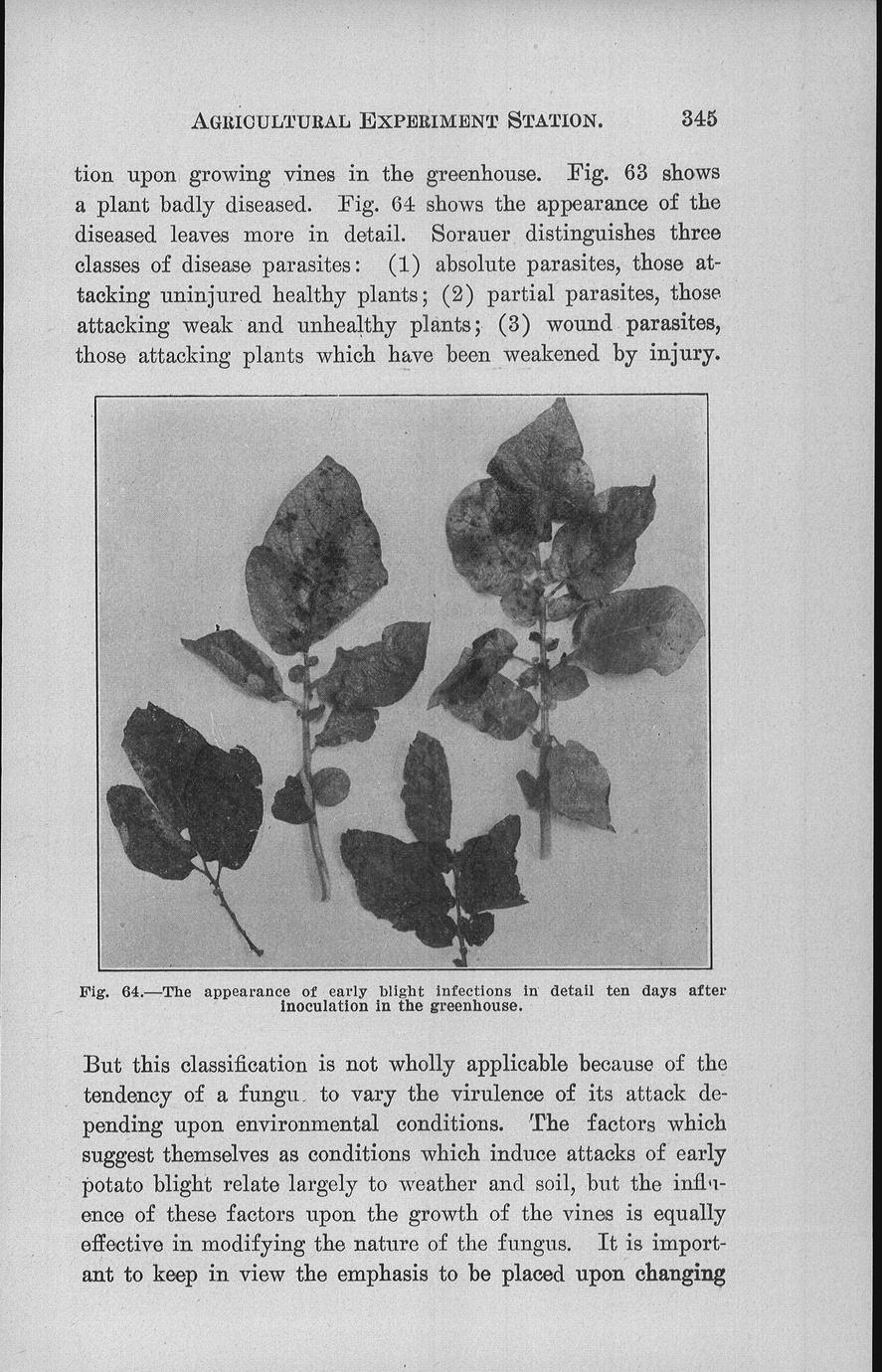 AGRICULTURAL EXPERIMENT STATION. 345

tion upon growing vines in the greenhouse. Fig. 63 shows a plant badly diseased. Fig. 64 shows the appearance of the diseased leaves more in detail. Sorauer distinguishes three classes of disease parasites: (1) absolute parasites, those attacking uninjured healthy plants; (2) partial parasites, those attacking weak and unhealthy plants; (3) wound parasites, those attacking plants which have been weakened by injury.

Fig. 64.—The appearance of early blight infections in detail ten days after inoculation in the greenhouse.

But this classification is not wholly applicable because of the tendency of a fungu to vary the virulence of its attack depending upon environmental conditions. The factors which suggest themselves as conditions which induce attacks of early potato blight relate largely to weather and soil, but the influence of these factors upon the growth of the vines is equally effective in modifying the nature of the fungus. It is important to keep in view the emphasis to be placed upon changing